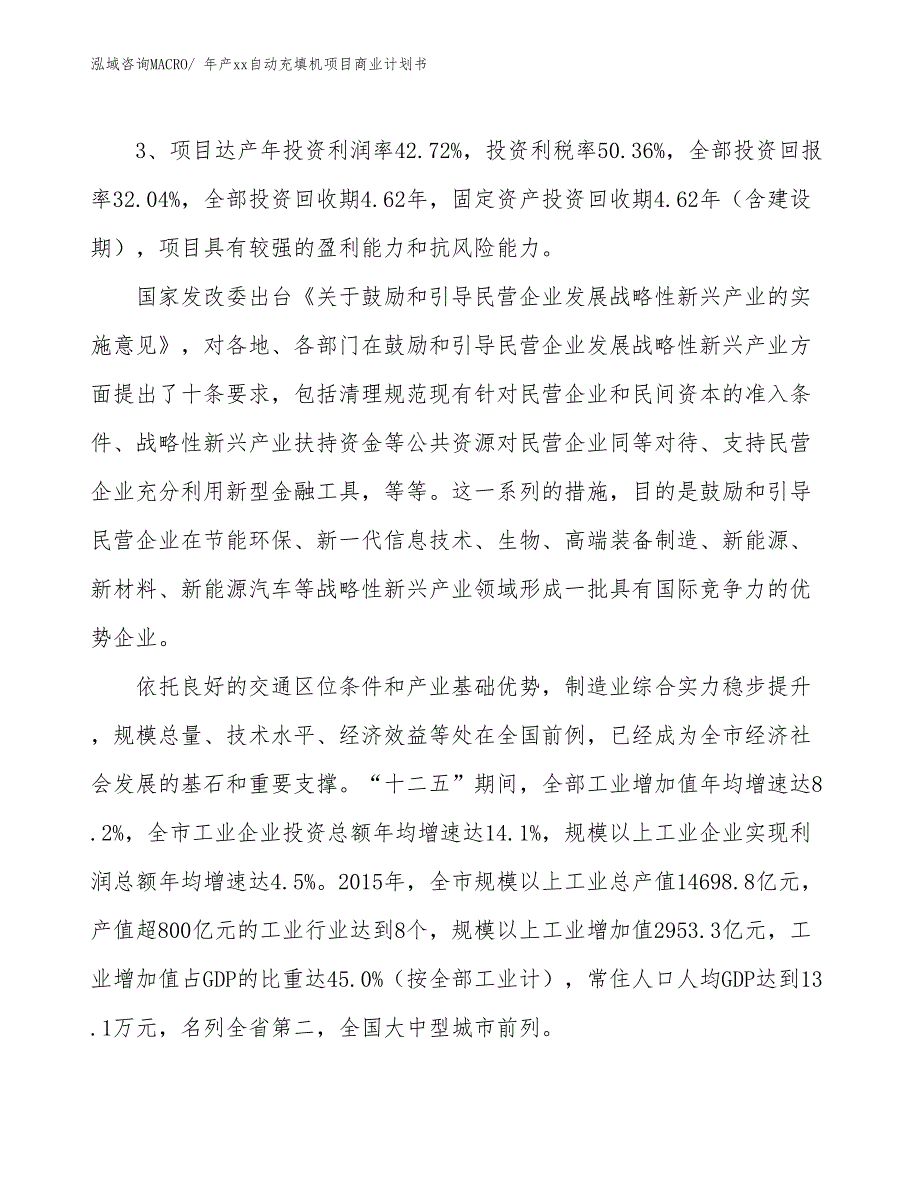 泓域咨询MACRO/ 年产xx自动充填机项目商业计划书

3、项目达产年投资利润率42.72%，投资利税率50.36%，全部投资回报率32.04%，全部投资回收期4.62年，固定资产投资回收期4.62年（含建设期），项目具有较强的盈利能力和抗风险能力。

国家发改委出台《关于鼓励和引导民营企业发展战略性新兴产业的实施意见》，对各地、各部门在鼓励和引导民营企业发展战略性新兴产业方面提出了十条要求，包括清理规范现有针对民营企业和民间资本的准入条件、战略性新兴产业扶持资金等公共资源对民营企业同等对待、支持民营企业充分利用新型金融工具，等等。这一系列的措施，目的是鼓励和引导民营企业在节能环保、新一代信息技术、生物、高端装备制造、新能源、新材料、新能源汽车等战略性新兴产业领域形成一批具有国际竞争力的优势企业。

依托良好的交通区位条件和产业基础优势，制造业综合实力稳步提升，规模总量、技术水平、经济效益等处在全国前例，已经成为全市经济社会发展的基石和重要支撑。“十二五”期间，全部工业增加值年均增速达8.2%，全市工业企业投资总额年均增速达14.1%，规模以上工业企业实现利润总额年均增速达4.5%。2015年，全市规模以上工业总产值14698.8亿元，产值超800亿元的工业行业达到8个，规模以上工业增加值2953.3亿元，工业增加值占GDP的比重达45.0%（按全部工业计），常住人口人均GDP达到13.1万元，名列全省第二，全国大中型城市前列。